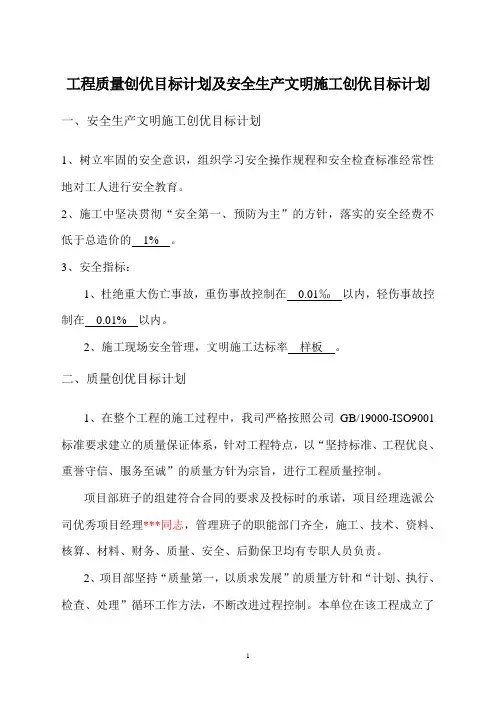 工程质量创优目标计划及安全生产文明施工创优目标计划

一、安全生产文明施工创优目标计划

1、树立牢固的安全意识，组织学习安全操作规程和安全检查标准经常性地对工人进行安全教育。

2、施工中坚决贯彻“安全第一、预防为主”的方针，落实的安全经费不低于总造价的 1% 。

3、安全指标：

1、杜绝重大伤亡事故，重伤事故控制在 0.01‰ 以内，轻伤事故控制在 0.01% 以内。

2、施工现场安全管理，文明施工达标率 样板 。

二、质量创优目标计划

1、在整个工程的施工过程中，我司严格按照公司 GB/19000-ISO9001 标准要求建立的质量保证体系，针对工程特点，以“坚持标准、工程优良、重誉守信、服务至诚”的质量方针为宗旨，进行工程质量控制。

项目部班子的组建符合合同的要求及投标时的承诺，项目经理选派公司优秀项目经理***同志，管理班子的职能部门齐全，施工、技术、资料、核算、材料、财务、质量、安全、后勤保卫均有专职人员负责。

2、项目部坚持“质量第一，以质求发展”的质量方针和“计划、执行、检查、处理”循环工作方法，不断改进过程控制。本单位在该工程成立了

1